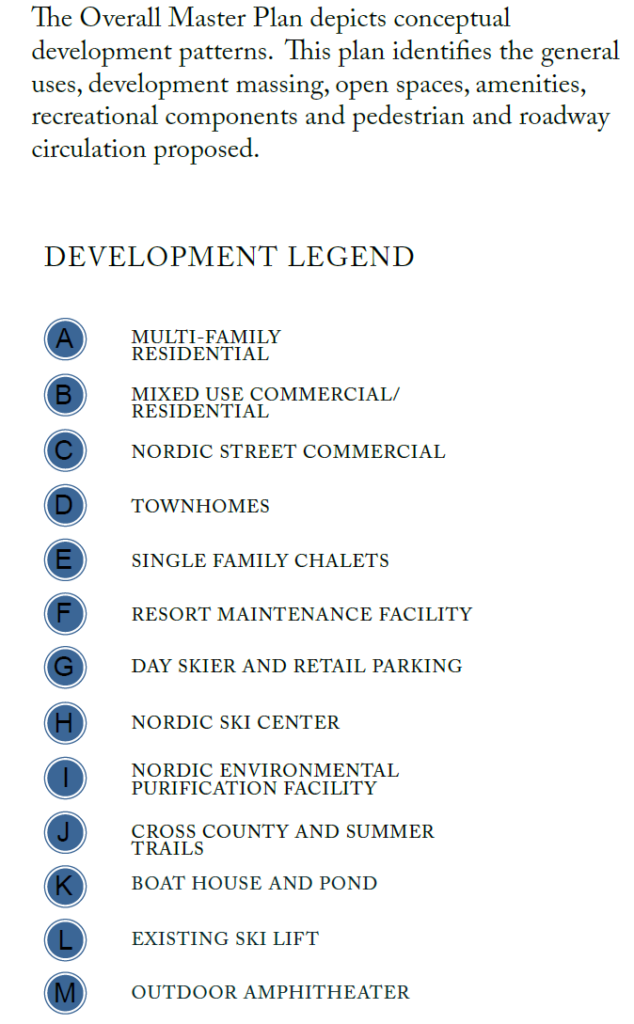 The Overall Master Plan depicts conceptual development patterns. This plan identifies the general uses, development massing, open spaces, amenities, recreational components and pedestrian and roadway circulation proposed.

DEVELOPMENT LEGEND

A MULTI-FAMILY RESIDENTIAL

B MIXED USE COMMERCIAL/ RESIDENTIAL

C NORDIC STREET COMMERCIAL

D TOWNHOMES

E SINGLE FAMILY CHALETS

F RESORT MAINTENANCE FACILITY

G DAY SKIER AND RETAIL PARKING

H NORDIC SKI CENTER

I NORDIC ENVIRONMENTAL PURIFICATION FACILITY

J CROSS COUNTY AND SUMMER TRAILS

K BOAT HOUSE AND POND

L EXISTING SKI LIFT

M OUTDOOR AMPHITHEATER